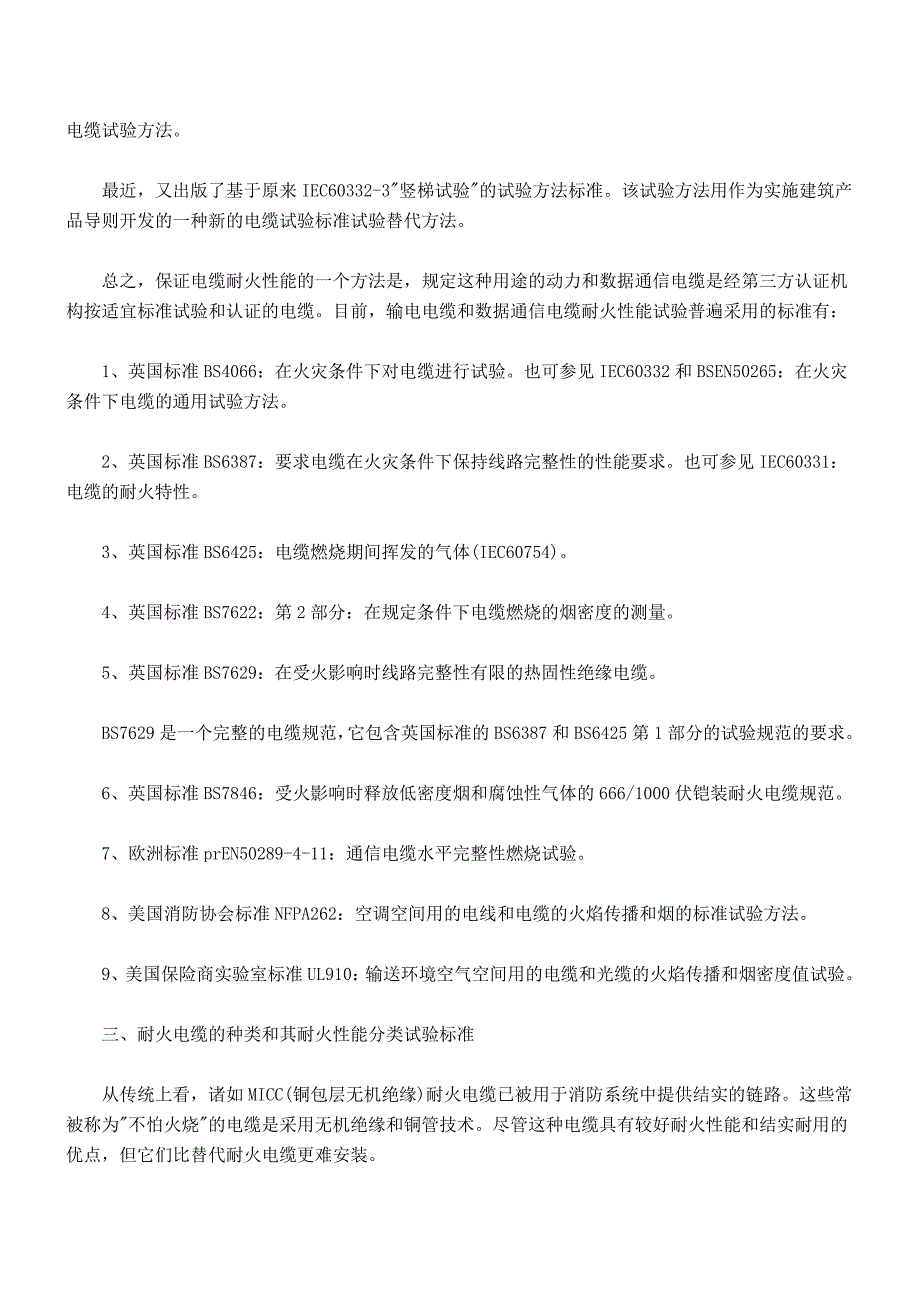 电缆试验方法。

最近，又出版了基于原来 IEC60332-3"竖梯试验"的试验方法标准。该试验方法用作为实施建筑产品导则开发的一种新的电缆试验标准试验替代方法。

总之，保证电缆耐火性能的一个方法是，规定这种用途的动力和数据通信电缆是经第三方认证机构按适宜标准试验和认证的电缆。目前，输电电缆和数据通信电缆耐火性能试验普遍采用的标准有：

1、英国标准 BS4066：在火灾条件下对电缆进行试验。也可参见 IEC60332 和 BSEN50265：在火灾条件下电缆的通用试验方法。

2、英国标准 BS6387：要求电缆在火灾条件下保持线路完整性的性能要求。也可参见 IEC60331：电缆的耐火特性。

3、英国标准 BS6425：电缆燃烧期间挥发的气体(IEC60754)。

4、英国标准 BS7622：第 2 部分：在规定条件下电缆燃烧的烟密度的测量。

5、英国标准 BS7629：在受火影响时线路完整性有限的热固性绝缘电缆。

BS7629 是一个完整的电缆规范，它包含英国标准的 BS6387 和 BS6425 第 1 部分的试验规范的要求。

6、英国标准 BS7846：受火影响时释放低密度烟和腐蚀性气体的 666/1000 伏铠装耐火电缆规范。

7、欧洲标准 prEN50289-4-11：通信电缆水平完整性燃烧试验。

8、美国消防协会标准 NFPA262：空调空间用的电线和电缆的火焰传播和烟的标准试验方法。

9、美国保险商实验室标准 UL910：输送环境空气空间用的电缆和光缆的火焰传播和烟密度值试验。

三、耐火电缆的种类和其耐火性能分类试验标准

从传统上看，诸如 MICC(铜包层无机绝缘)耐火电缆已被用于消防系统中提供结实的链路。这些常被称为"不怕火烧"的电缆是采用无机绝缘和铜管技术。尽管这种电缆具有较好耐火性能和结实耐用的优点，但它们比替代耐火电缆更难安装。